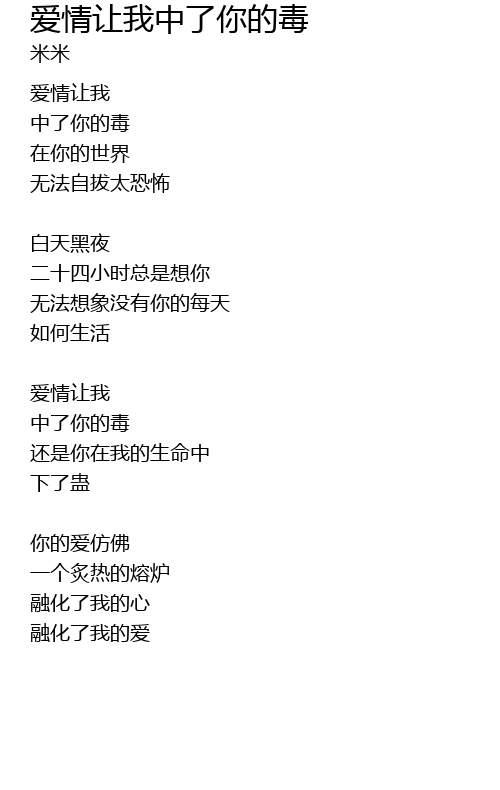 爱情让我中了你的毒
米米

爱情让我
中了你的毒
在你的世界
无法自拔太恐怖

白天黑夜
二十四小时总是想你
无法想象没有你的每天
如何生活

爱情让我
中了你的毒
还是你在我的生命中
下了蛊

你的爱仿佛
一个炙热的熔炉
融化了我的心
融化了我的爱